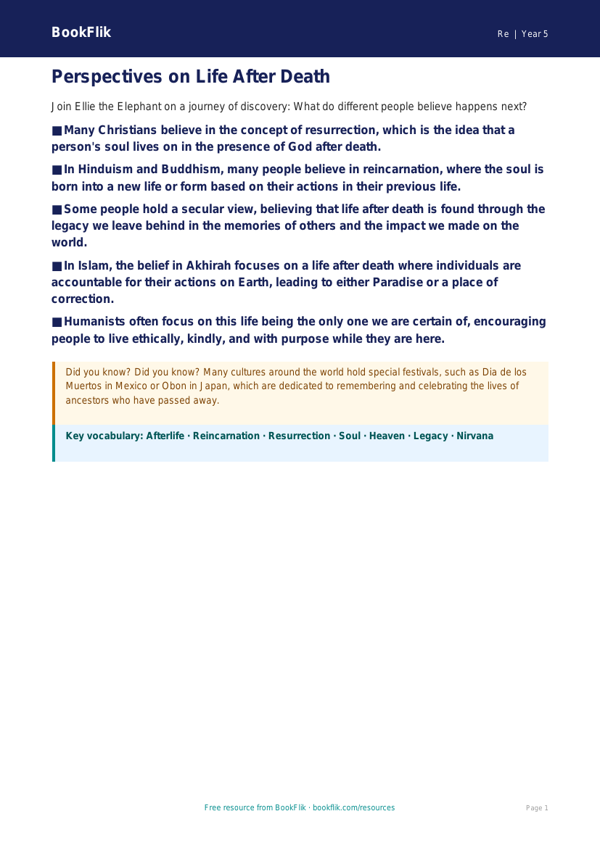 BookFlik

Re | Year 5

Perspectives on Life After Death

Join Ellie the Elephant on a journey of discovery: What do different people believe happens next?

■ Many Christians believe in the concept of resurrection, which is the idea that a person's soul lives on in the presence of God after death.

■ In Hinduism and Buddhism, many people believe in reincarnation, where the soul is born into a new life or form based on their actions in their previous life.

■ Some people hold a secular view, believing that life after death is found through the legacy we leave behind in the memories of others and the impact we made on the world.

■ In Islam, the belief in Akhirah focuses on a life after death where individuals are accountable for their actions on Earth, leading to either Paradise or a place of correction.

■ Humanists often focus on this life being the only one we are certain of, encouraging people to live ethically, kindly, and with purpose while they are here.

Did you know? Did you know? Many cultures around the world hold special festivals, such as Dia de los Muertos in Mexico or Obon in Japan, which are dedicated to remembering and celebrating the lives of ancestors who have passed away.

Key vocabulary: Afterlife · Reincarnation · Resurrection · Soul · Heaven · Legacy · Nirvana

Free resource from BookFlik · bookflik.com/resources

Page 1